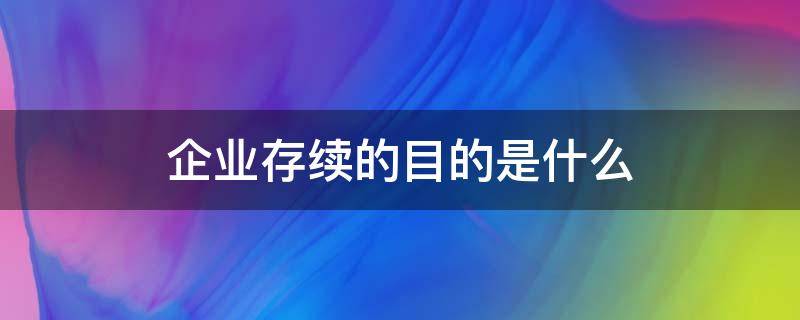 企业存续的目的是什么